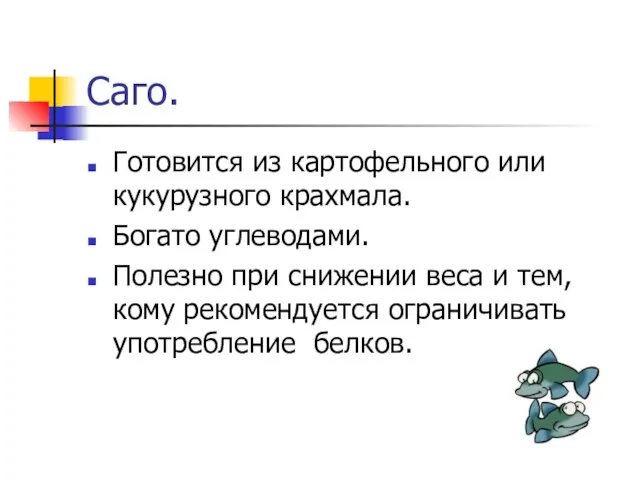 Саго.

Готовится из картофельного или кукурузного крахмала.

Богато углеводами.

Полезно при снижении веса и тем, кому рекомендуется ограничивать употребление белков.